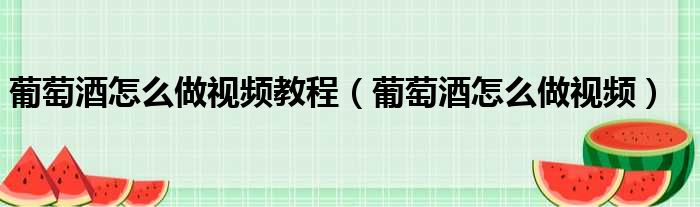 葡萄酒怎么做视频教程（葡萄酒怎么做视频）